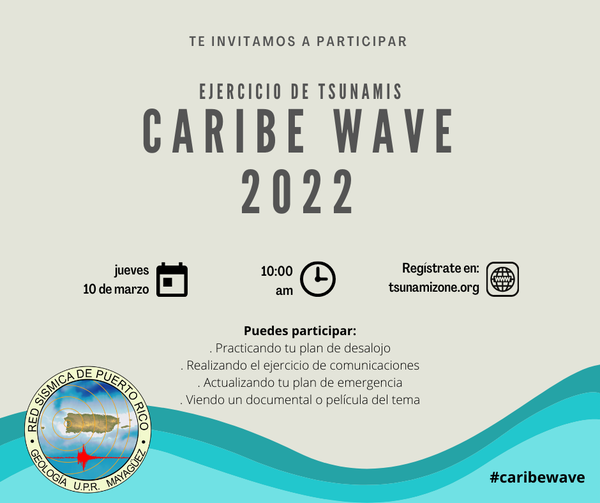 TE INVITAMOS A PARTICIPAR

EJERCICIO DE TSUNAMIS
CARIBE WAVE
2022

jueves
10 de marzo

10:00
am

Regístrate en:
tsunamizone.org

WWW

Puedes participar:
. Practicando tu plan de desalojo
. Realizando el ejercicio de comunicaciones
. Actualizando tu plan de emergencia
. Viendo un documental o película del tema

RED SÍSMICA DE PUERTO RICO
GEOLOGÍA U.P.R. MAYAGÜEZ

#caribewave